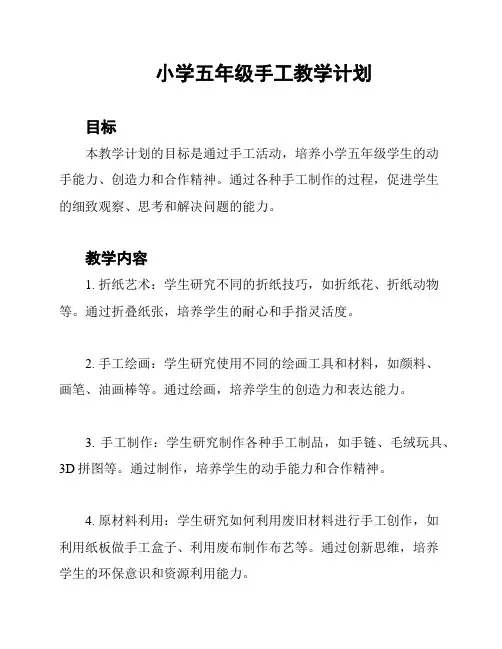 小学五年级手工教学计划

目标

本教学计划的目标是通过手工活动，培养小学五年级学生的动手能力、创造力和合作精神。通过各种手工制作的过程，促进学生的细致观察、思考和解决问题的能力。

教学内容

1. 折纸艺术：学生研究不同的折纸技巧，如折纸花、折纸动物等。通过折叠纸张，培养学生的耐心和手指灵活度。

2. 手工绘画：学生研究使用不同的绘画工具和材料，如颜料、画笔、油画棒等。通过绘画，培养学生的创造力和表达能力。

3. 手工制作：学生研究制作各种手工制品，如手链、毛绒玩具、3D 拼图等。通过制作，培养学生的动手能力和合作精神。

4. 原材料利用：学生研究如何利用废旧材料进行手工创作，如利用纸板做手工盒子、利用废布制作布艺等。通过创新思维，培养学生的环保意识和资源利用能力。